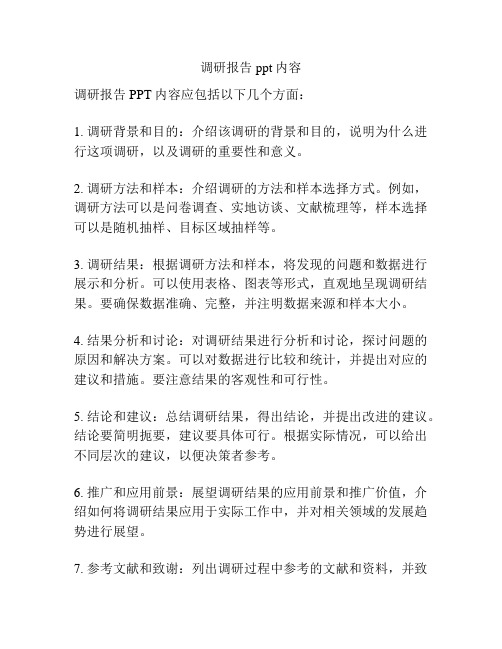 调研报告 ppt 内容

调研报告 PPT 内容应包括以下几个方面：

1. 调研背景和目的：介绍该调研的背景和目的，说明为什么进行这项调研，以及调研的重要性和意义。

2. 调研方法和样本：介绍调研的方法和样本选择方式。例如，调研方法可以是问卷调查、实地访谈、文献梳理等，样本选择可以是随机抽样、目标区域抽样等。

3. 调研结果：根据调研方法和样本，将发现的问题和数据进行展示和分析。可以使用表格、图表等形式，直观地呈现调研结果。要确保数据准确、完整，并注明数据来源和样本大小。

4. 结果分析和讨论：对调研结果进行分析和讨论，探讨问题的原因和解决方案。可以对数据进行比较和统计，并提出对应的建议和措施。要注意结果的客观性和可行性。

5. 结论和建议：总结调研结果，得出结论，并提出改进的建议。结论要简明扼要，建议要具体可行。根据实际情况，可以给出不同层次的建议，以便决策者参考。

6. 推广和应用前景：展望调研结果的应用前景和推广价值，介绍如何将调研结果应用于实际工作中，并对相关领域的发展趋势进行展望。

7. 参考文献和致谢：列出调研过程中参考的文献和资料，并致